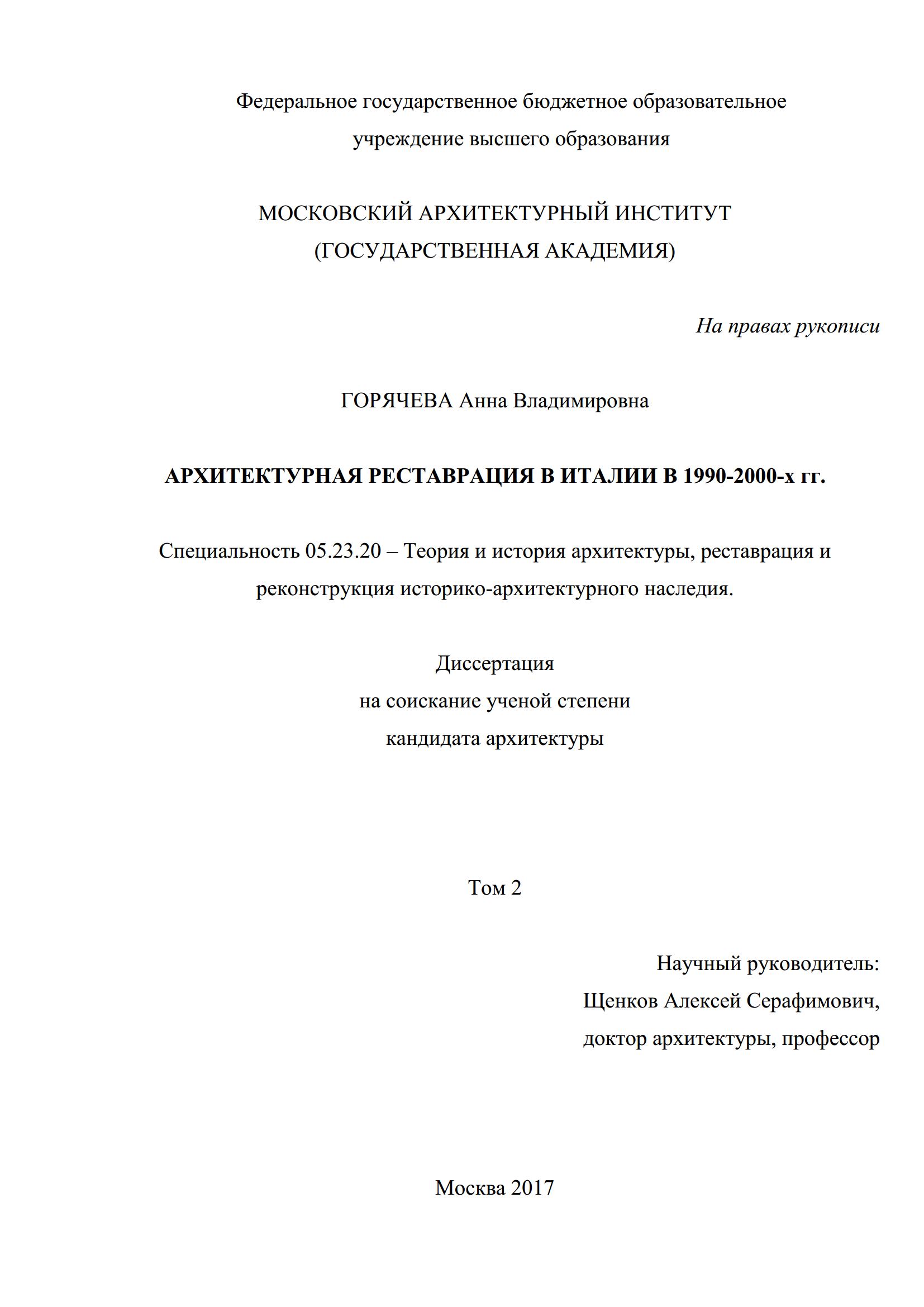 Федеральное государственное бюджетное образовательное учреждение высшего образования

МОСКОВСКИЙ АРХИТЕКТУРНЫЙ ИНСТИТУТ
(ГОСУДАРСТВЕННАЯ АКАДЕМИЯ)

На правах рукописи

ГОРЯЧЕВА Анна Владимировна

АРХИТЕКТУРНАЯ РЕСТАВРАЦИЯ В ИТАЛИИ В 1990-2000-х гг.

Специальность 05.23.20 – Теория и история архитектуры, реставрация и реконструкция историко-архитектурного наследия.

Диссертация
на соискание ученой степени
кандидата архитектуры

Том 2

Научный руководитель:
Щенков Алексей Серафимович,
доктор архитектуры, профессор

Москва 2017